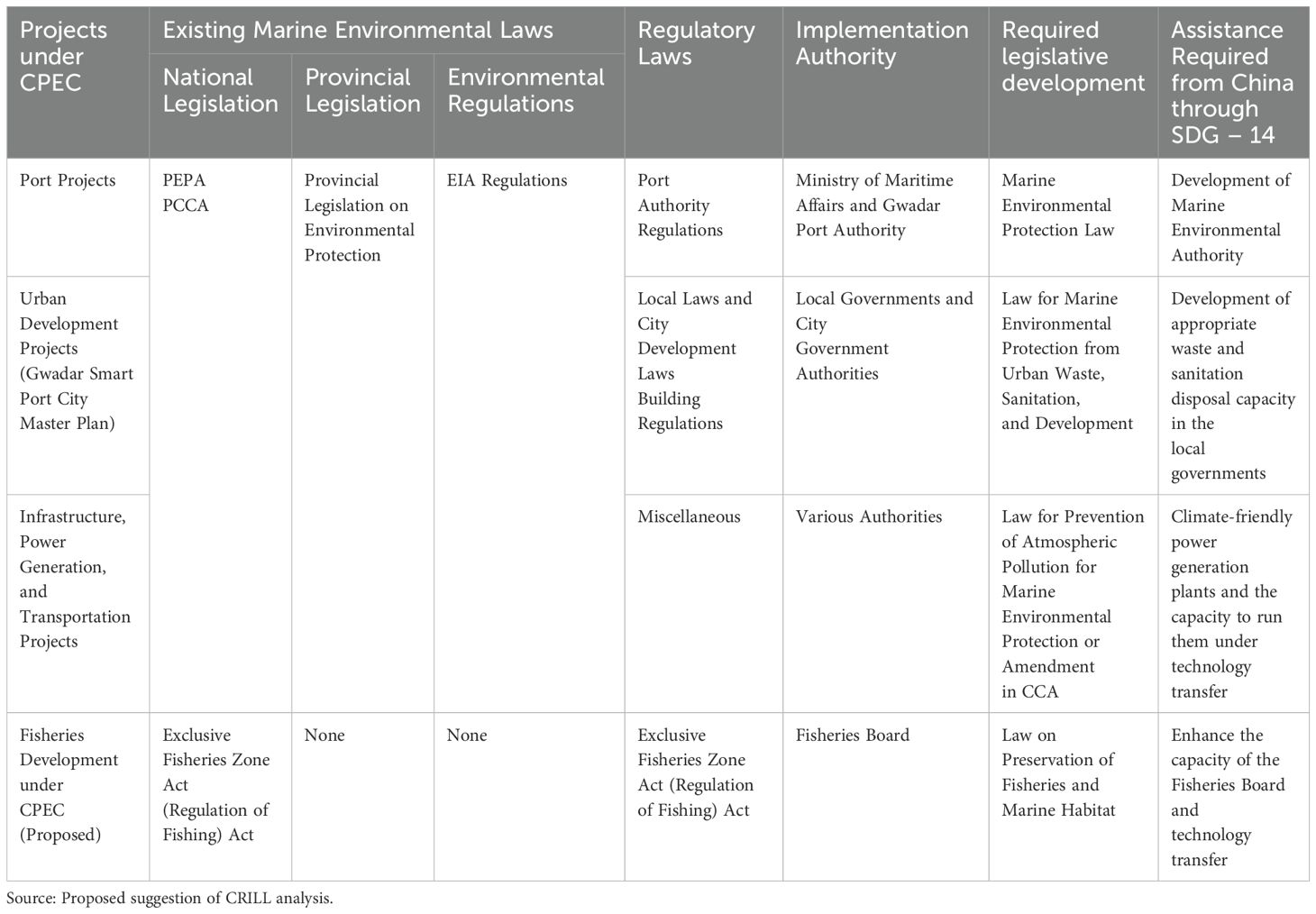 | Projects under CPEC | Existing Marine Environmental Laws: National Legislation | Existing Marine Environmental Laws: Provincial Legislation | Existing Marine Environmental Laws: Environmental Regulations | Regulatory Laws | Implementation Authority | Required legislative development | Assistance Required from China through SDG – 14 |
|---|---|---|---|---|---|---|---|
| Port Projects | PEPA PCCA | Provincial Legislation on Environmental Protection | EIA Regulations | Port Authority Regulations | Ministry of Maritime Affairs and Gwadar Port Authority | Marine Environmental Protection Law | Development of Marine Environmental Authority |
| Urban Development Projects (Gwadar Smart Port City Master Plan) | | | | Local Laws and City Development Laws Building Regulations | Local Governments and City Government Authorities | Law for Marine Environmental Protection from Urban Waste, Sanitation, and Development | Development of appropriate waste and sanitation disposal capacity in the local governments |
| Infrastructure, Power Generation, and Transportation Projects | | | | Miscellaneous | Various Authorities | Law for Prevention of Atmospheric Pollution for Marine Environmental Protection or Amendment in CCA | Climate-friendly power generation plants and the capacity to run them under technology transfer |
| Fisheries Development under CPEC (Proposed) | Exclusive Fisheries Zone Act (Regulation of Fishing) Act | None | None | Exclusive Fisheries Zone Act (Regulation of Fishing) Act | Fisheries Board | Law on Preservation of Fisheries and Marine Habitat | Enhance the capacity of the Fisheries Board and technology transfer |

Source: Proposed suggestion of CRILL analysis.